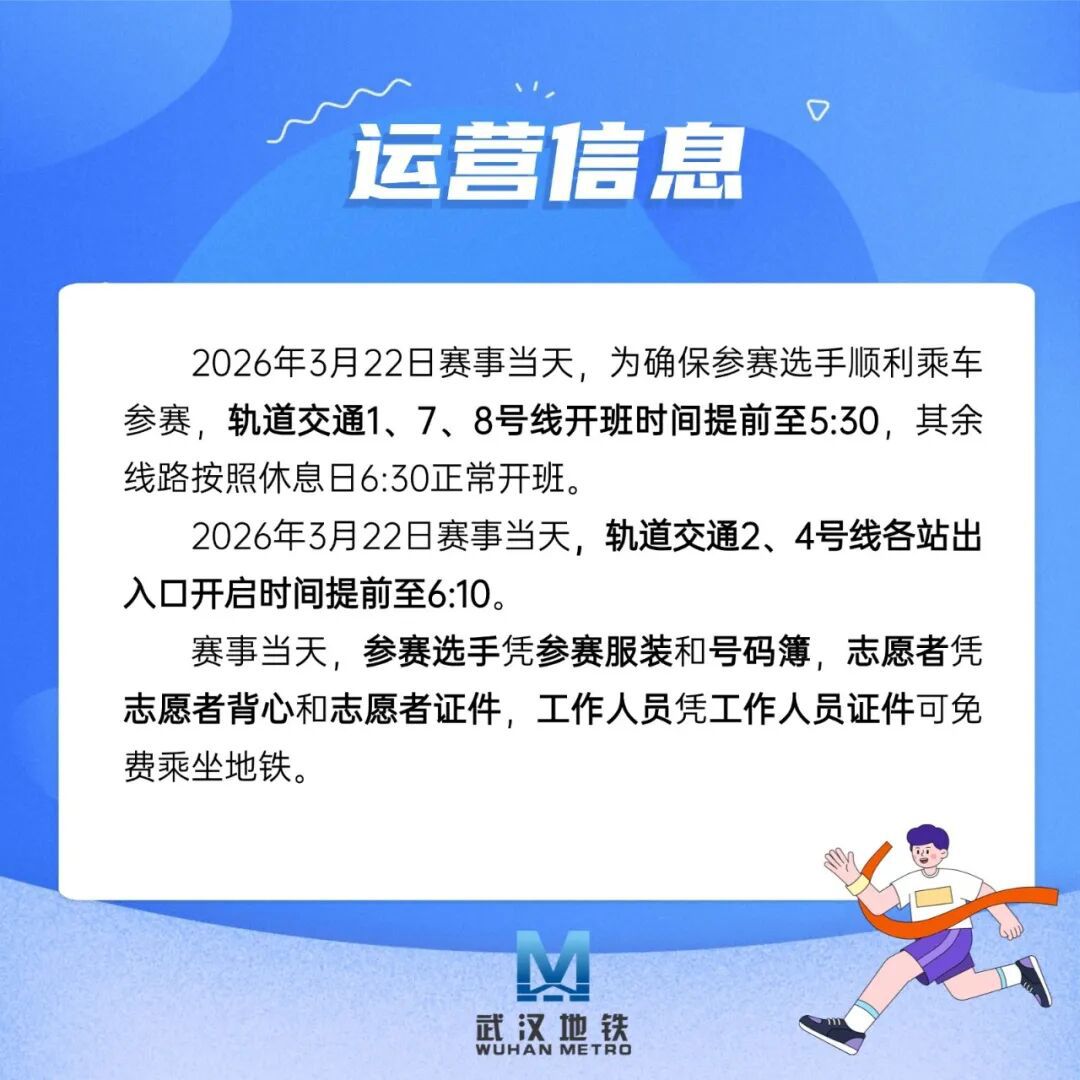 运营信息

2026年3月22日赛事当天，为确保参赛选手顺利乘车参赛，轨道交通1、7、8号线开班时间提前至5:30，其余线路按照休息日6:30正常开班。

2026年3月22日赛事当天，轨道交通2、4号线各站出入口开启时间提前至6:10。

赛事当天，参赛选手凭参赛服装和号码簿，志愿者凭志愿者背心和志愿者证件，工作人员凭工作人员证件可免费乘坐地铁。

武汉地铁
WUHAN METRO